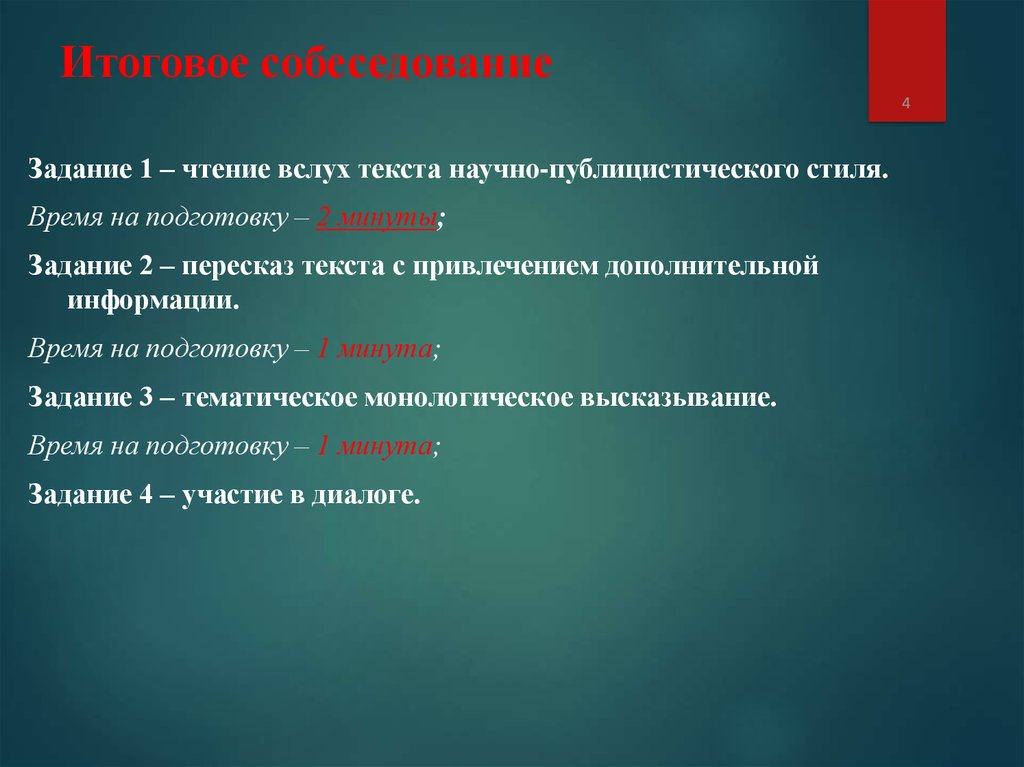 Итоговое собеседование

4

Задание 1 – чтение вслух текста научно-публицистического стиля.

Время на подготовку – 2 минуты;

Задание 2 – пересказ текста с привлечением дополнительной информации.

Время на подготовку – 1 минута;

Задание 3 – тематическое монологическое высказывание.

Время на подготовку – 1 минута;

Задание 4 – участие в диалоге.